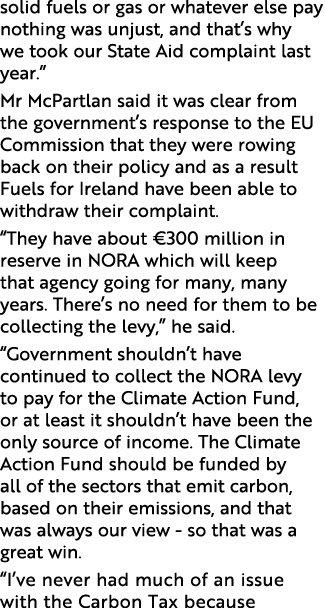 solid fuels or gas or whatever else pay nothing was unjust, and that's why we took our State Aid complaint last year."

Mr McPartlan said it was clear from the government's response to the EU Commission that they were rowing back on their policy and as a result Fuels for Ireland have been able to withdraw their complaint.

"They have about €300 million in reserve in NORA which will keep that agency going for many, many years. There's no need for them to be collecting the levy," he said.

"Government shouldn't have continued to collect the NORA levy to pay for the Climate Action Fund, or at least it shouldn't have been the only source of income. The Climate Action Fund should be funded by all of the sectors that emit carbon, based on their emissions, and that was always our view - so that was a great win.

"I've never had much of an issue with the Carbon Tax because